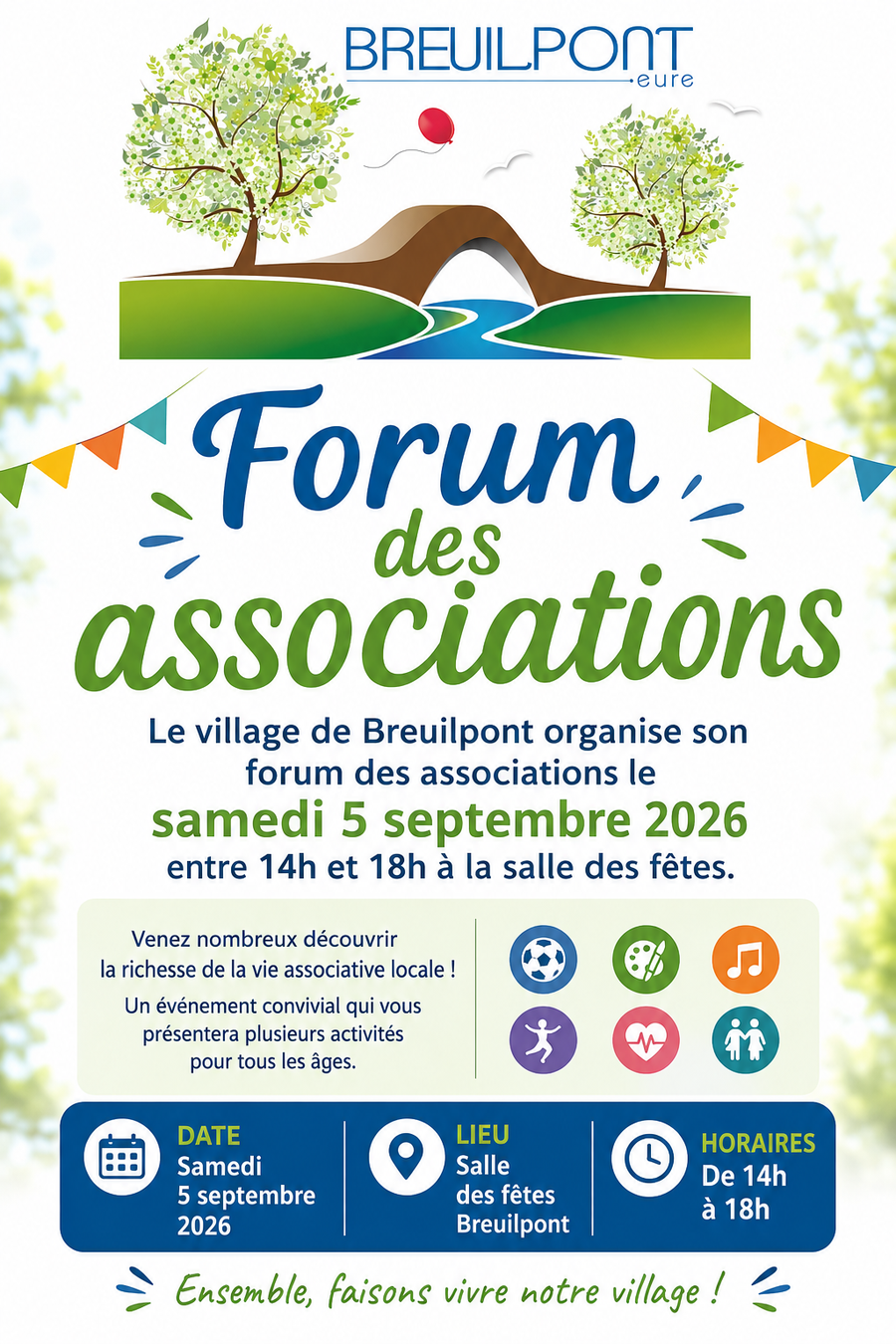 BREUILPONT
eure

Forum
des
associations

Le village de Breuilpont organise son forum des associations le
samedi 5 septembre 2026
entre 14h et 18h à la salle des fêtes.

Venez nombreux découvrir la richesse de la vie associative locale !

Un événement convivial qui vous présentera plusieurs activités pour tous les âges.

DATE
Samedi
5 septembre
2026

LIEU
Salle
des fêtes
Breuilpont

HORAIRES
De 14h
à 18h

Ensemble, faisons vivre notre village !